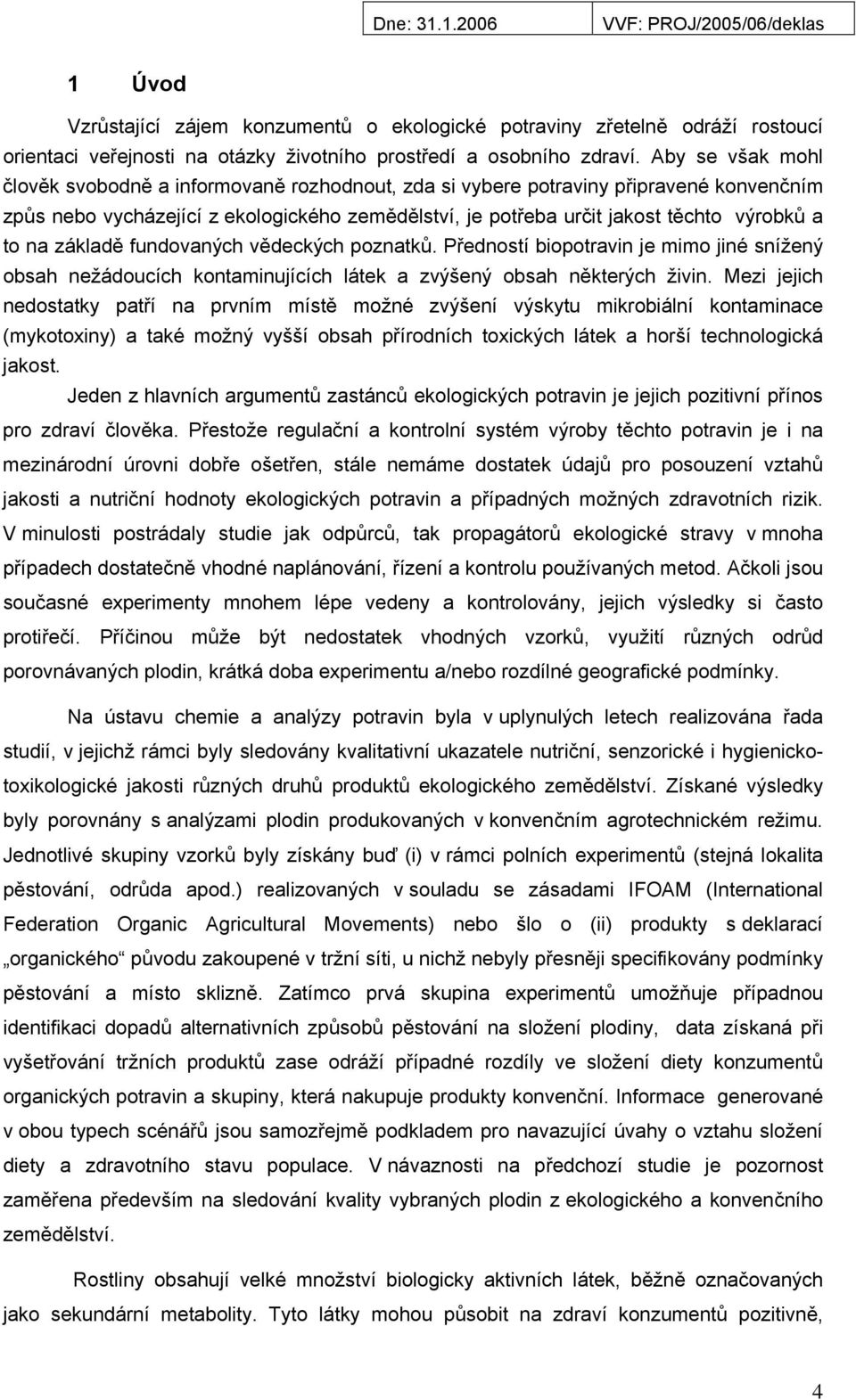 Dne: 31.1.2006 VVF: PROJ/2005/06/deklas

1 Úvod

Vzrůstající zájem konzumentů o ekologické potraviny zřetelně odráží rostoucí orientaci veřejnosti na otázky životního prostředí a osobního zdraví. Aby se však mohl člověk svobodně a informovaně rozhodnout, zda si vybere potraviny připravené konvenčním způs nebo vycházející z ekologického zemědělství, je potřeba určit jakost těchto výrobků a to na základě fundovaných vědeckých poznatků. Předností biopotravin je mimo jiné snížený obsah nežádoucích kontaminujících látek a zvýšený obsah některých živin. Mezi jejich nedostatky patří na prvním místě možné zvýšení výskytu mikrobiální kontaminace (mykotoxiny) a také možný vyšší obsah přírodních toxických látek a horší technologická jakost.

Jeden z hlavních argumentů zastánců ekologických potravin je jejich pozitivní přínos pro zdraví člověka. Přestože regulační a kontrolní systém výroby těchto potravin je i na mezinárodní úrovni dobře ošetřen, stále nemáme dostatek údajů pro posouzení vztahů jakosti a nutriční hodnoty ekologických potravin a případných možných zdravotních rizik. V minulosti postrádaly studie jak odpůrců, tak propagátorů ekologické stravy v mnoha případech dostatečně vhodné naplánování, řízení a kontrolu používaných metod. Ačkoli jsou současné experimenty mnohem lépe vedeny a kontrolovány, jejich výsledky si často protiřečí. Příčinou může být nedostatek vhodných vzorků, využití různých odrůd porovnávaných plodin, krátká doba experimentu a/nebo rozdílné geografické podmínky.

Na ústavu chemie a analýzy potravin byla v uplynulých letech realizována řada studií, v jejichž rámci byly sledovány kvalitativní ukazatele nutriční, senzorické i hygienicko-toxikologické jakosti různých druhů produktů ekologického zemědělství. Získané výsledky byly porovnány s analýzami plodin produkovaných v konvenčním agrotechnickém režimu. Jednotlivé skupiny vzorků byly získány buď (i) v rámci polních experimentů (stejná lokalita pěstování, odrůda apod.) realizovaných v souladu se zásadami IFOAM (International Federation Organic Agricultural Movements) nebo šlo o (ii) produkty s deklarací „organického“ původu zakoupené v tržní síti, u nichž nebyly přesněji specifikovány podmínky pěstování a místo sklizně. Zatímco prvá skupina experimentů umožňuje případnou identifikaci dopadů alternativních způsobů pěstování na složení plodiny, data získaná při vyšetřování tržních produktů zase odráží případné rozdíly ve složení diety konzumentů organických potravin a skupiny, která nakupuje produkty konvenční. Informace generované v obou typech scénářů jsou samozřejmě podkladem pro navazující úvahy o vztahu složení diety a zdravotního stavu populace. V návaznosti na předchozí studie je pozornost zaměřena především na sledování kvality vybraných plodin z ekologického a konvenčního zemědělství.

Rostliny obsahují velké množství biologicky aktivních látek, běžně označovaných jako sekundární metabolity. Tyto látky mohou působit na zdraví konzumentů pozitivně,

4